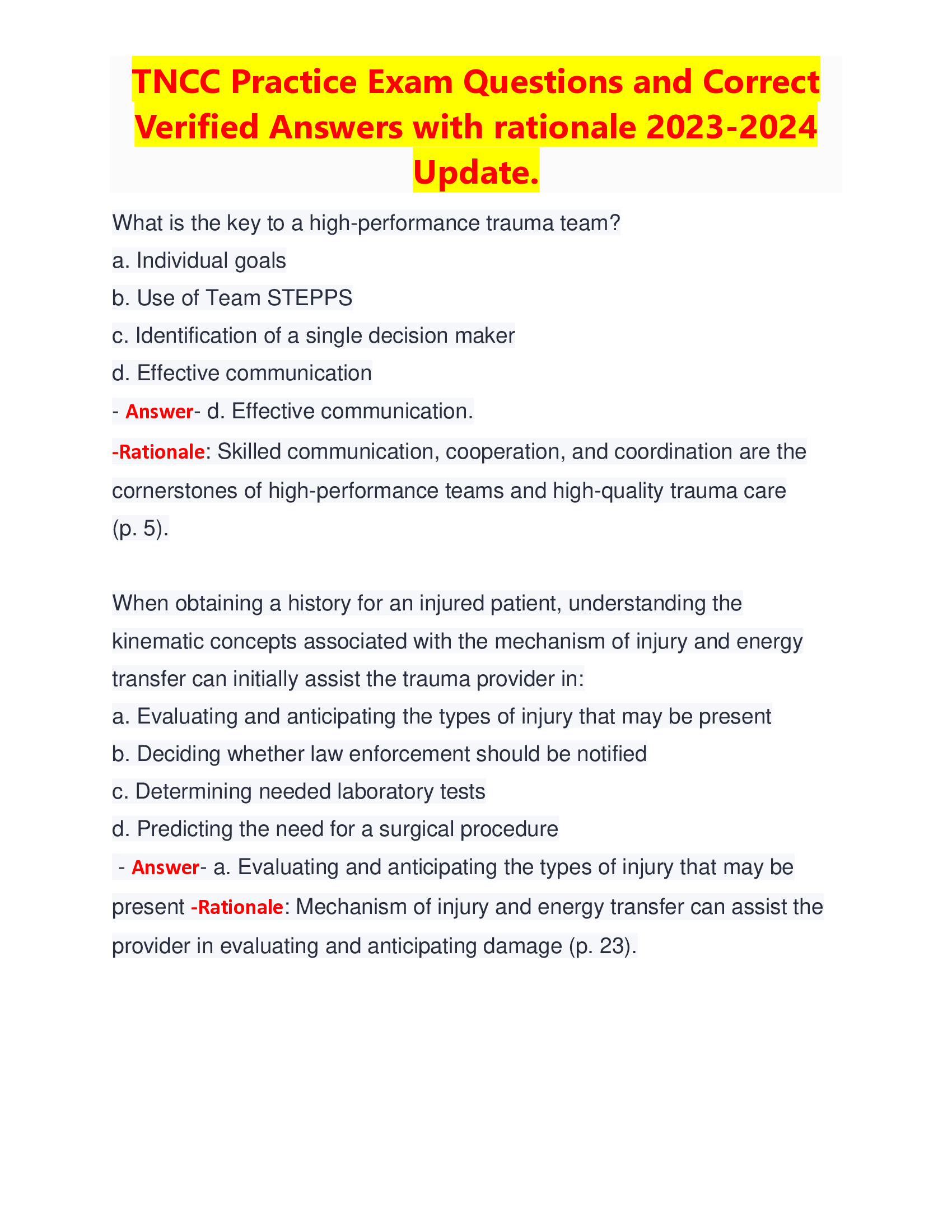 TNCC Practice Exam Questions and Correct Verified Answers with rationale 2023-2024 Update.

What is the key to a high-performance trauma team?
a. Individual goals
b. Use of Team STEPPS
c. Identification of a single decision maker
d. Effective communication
- Answer- d. Effective communication.
-Rationale: Skilled communication, cooperation, and coordination are the cornerstones of high-performance teams and high-quality trauma care (p. 5).

When obtaining a history for an injured patient, understanding the kinematic concepts associated with the mechanism of injury and energy transfer can initially assist the trauma provider in:
a. Evaluating and anticipating the types of injury that may be present
b. Deciding whether law enforcement should be notified
c. Determining needed laboratory tests
d. Predicting the need for a surgical procedure
- Answer- a. Evaluating and anticipating the types of injury that may be present -Rationale: Mechanism of injury and energy transfer can assist the provider in evaluating and anticipating damage (p. 23).